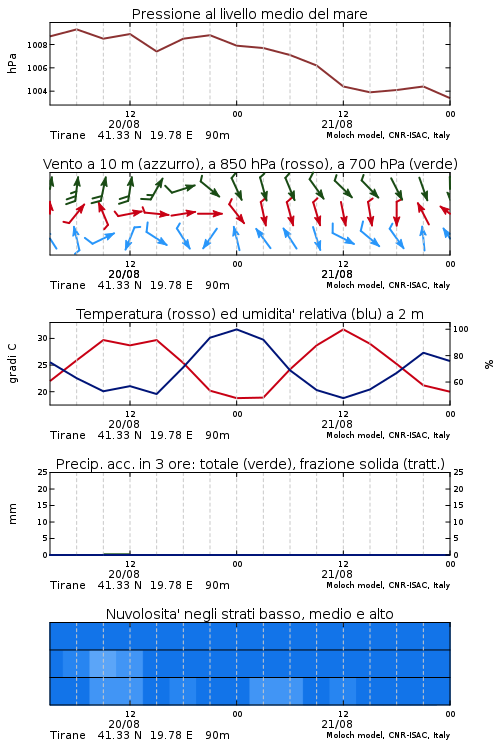 Pressione al livello medio del mare

hPa
1008
1006
1004
12
20/08
00
12
21/08
00
Tirane 41.33 N 19.78 E 90m
Moloch model, CNR-ISAC, Italy

Vento a 10 m (azzurro), a 850 hPa (rosso), a 700 hPa (verde)

12
20/08
00
12
21/08
00
Tirane 41.33 N 19.78 E 90m
Moloch model, CNR-ISAC, Italy

Temperatura (rosso) ed umidita' relativa (blu) a 2 m

gradi C
30
25
20
100
80
60
%
12
20/08
00
12
21/08
00
Tirane 41.33 N 19.78 E 90m
Moloch model, CNR-ISAC, Italy

Precip. acc. in 3 ore: totale (verde), frazione solida (tratt.)

mm
25
20
15
10
5
0
25
20
15
10
5
0
12
20/08
00
12
21/08
00
Tirane 41.33 N 19.78 E 90m
Moloch model, CNR-ISAC, Italy

Nuvolosita' negli strati basso, medio e alto

12
20/08
00
12
21/08
00
Tirane 41.33 N 19.78 E 90m
Moloch model, CNR-ISAC, Italy